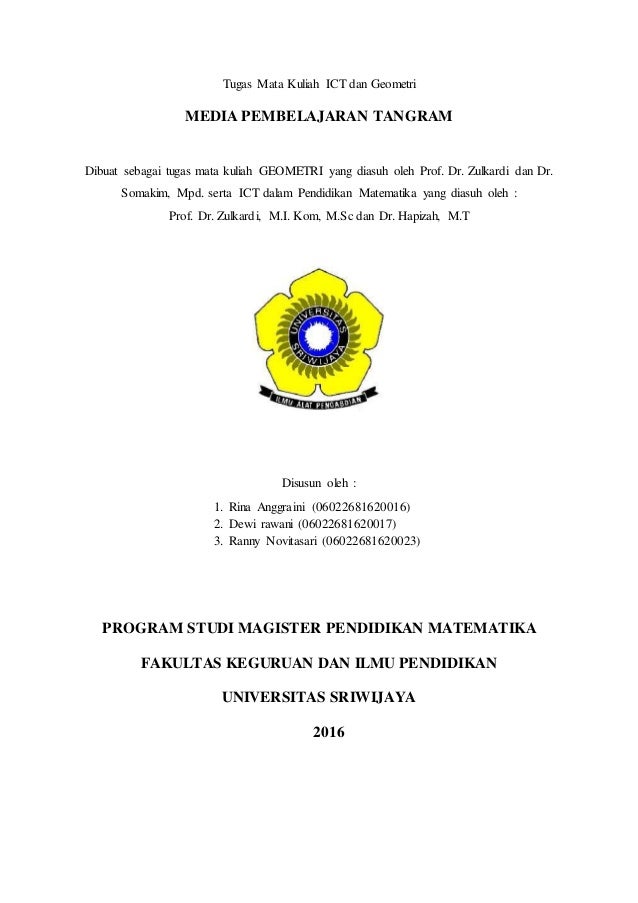 Tugas Mata Kuliah ICT dan Geometri

MEDIA PEMBELAJARAN TANGRAM

Dibuat sebagai tugas mata kuliah GEOMETRI yang diasuh oleh Prof. Dr. Zulkardi dan Dr. Somakim, Mpd. serta ICT dalam Pendidikan Matematika yang diasuh oleh : Prof. Dr. Zulkardi, M.I. Kom, M.Sc dan Dr. Hapizah, M.T

UNIVERSITAS SRIWIJAYA

ILMU ALAT PENGABDIAN

Disusun oleh :

1. Rina Anggraini (06022681620016)
2. Dewi rawani (06022681620017)
3. Ranny Novitasari (06022681620023)

PROGRAM STUDI MAGISTER PENDIDIKAN MATEMATIKA

FAKULTAS KEGURUAN DAN ILMU PENDIDIKAN

UNIVERSITAS SRIWIJAYA

2016